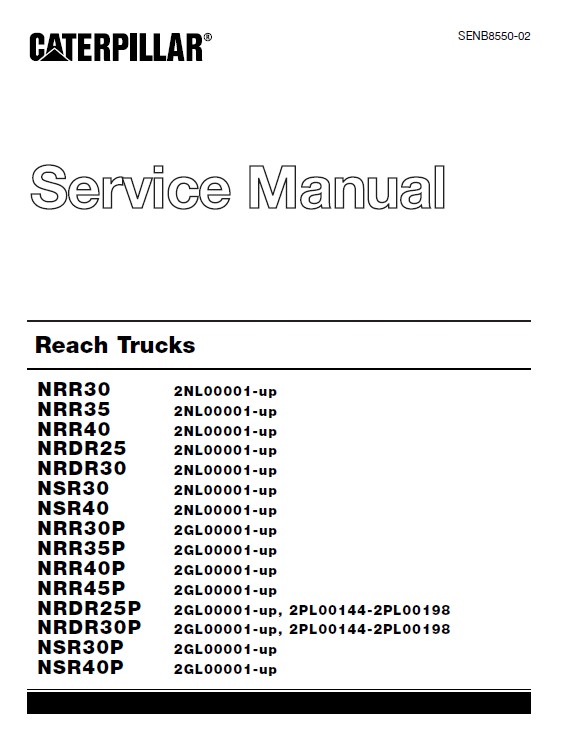 CATERPILLAR®

SENB8550-02

Service Manual

Reach Trucks

| | |
|---|---|
| NRR30 | 2NL00001-up |
| NRR35 | 2NL00001-up |
| NRR40 | 2NL00001-up |
| NRDR25 | 2NL00001-up |
| NRDR30 | 2NL00001-up |
| NSR30 | 2NL00001-up |
| NSR40 | 2NL00001-up |
| NRR30P | 2GL00001-up |
| NRR35P | 2GL00001-up |
| NRR40P | 2GL00001-up |
| NRR45P | 2GL00001-up |
| NRDR25P | 2GL00001-up, 2PL00144-2PL00198 |
| NRDR30P | 2GL00001-up, 2PL00144-2PL00198 |
| NSR30P | 2GL00001-up |
| NSR40P | 2GL00001-up |